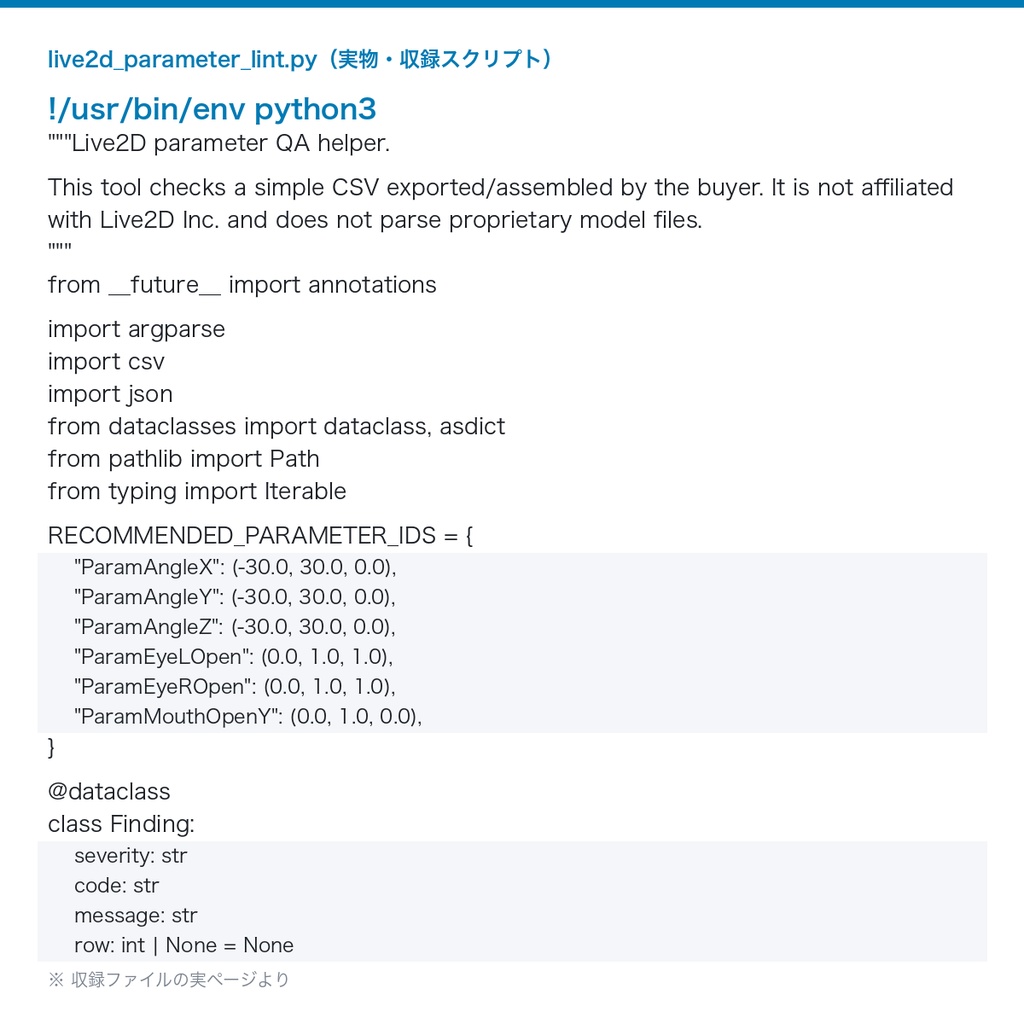 live2d_parameter_lint.py（実物・収録スクリプト）

!/usr/bin/env python3
"""Live2D parameter QA helper.

This tool checks a simple CSV exported/assembled by the buyer. It is not affiliated with Live2D Inc. and does not parse proprietary model files.
"""
from __future__ import annotations

import argparse
import csv
import json
from dataclasses import dataclass, asdict
from pathlib import Path
from typing import Iterable

RECOMMENDED_PARAMETER_IDS = {
"ParamAngleX": (-30.0, 30.0, 0.0),
"ParamAngleY": (-30.0, 30.0, 0.0),
"ParamAngleZ": (-30.0, 30.0, 0.0),
"ParamEyeLOpen": (0.0, 1.0, 1.0),
"ParamEyeROpen": (0.0, 1.0, 1.0),
"ParamMouthOpenY": (0.0, 1.0, 0.0),
}

@dataclass
class Finding:
severity: str
code: str
message: str
row: int | None = None

※ 収録ファイルの実ページより